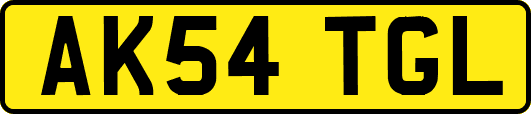 AK54 TGL